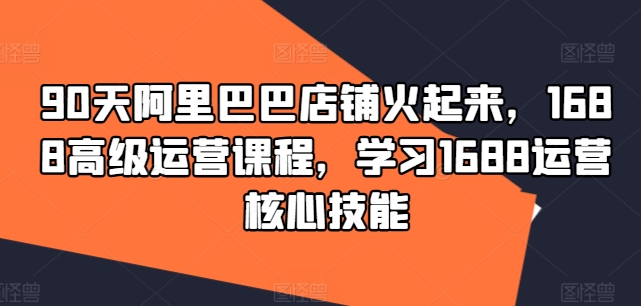 图怪兽 图怪兽 图怪兽

90天阿里巴巴店铺火起来，1688高级运营课程，学习1688运营核心技能

图怪兽 图怪兽 图怪兽